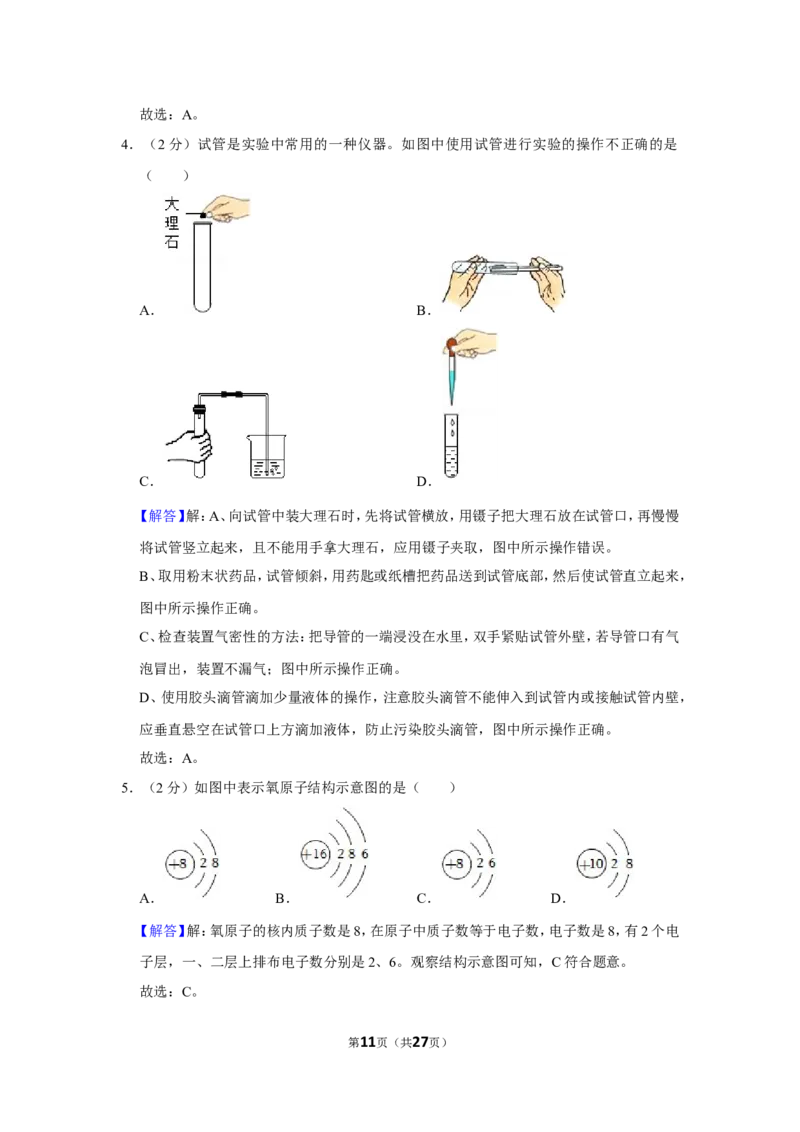 故选：A。

4．（2分）试管是实验中常用的一种仪器。如图中使用试管进行实验的操作不正确的是（　　）

大理石

A．

B．

C．

D．

【解答】解：A、向试管中装大理石时，先将试管横放，用镊子把大理石放在试管口，再慢慢将试管竖立起来，且不能用手拿大理石，应用镊子夹取，图中所示操作错误。

B、取用粉末状药品，试管倾斜，用药匙或纸槽把药品送到试管底部，然后使试管直立起来，图中所示操作正确。

C、检查装置气密性的方法：把导管的一端浸没在水里，双手紧贴试管外壁，若导管口有气泡冒出，装置不漏气；图中所示操作正确。

D、使用胶头滴管滴加少量液体的操作，注意胶头滴管不能伸入到试管内或接触试管内壁，应垂直悬空在试管口上方滴加液体，防止污染胶头滴管，图中所示操作正确。

故选：A。

5．（2分）如图中表示氧原子结构示意图的是（　　）

+8 2 8
A．

+16 2 8 6
B．

+8 2 6
C．

+10 2 8
D．

【解答】解：氧原子的核内质子数是8，在原子中质子数等于电子数，电子数是8，有2个电子层，一、二层上排布电子数分别是2、6。观察结构示意图可知，C符合题意。

故选：C。

第11页（共27页）